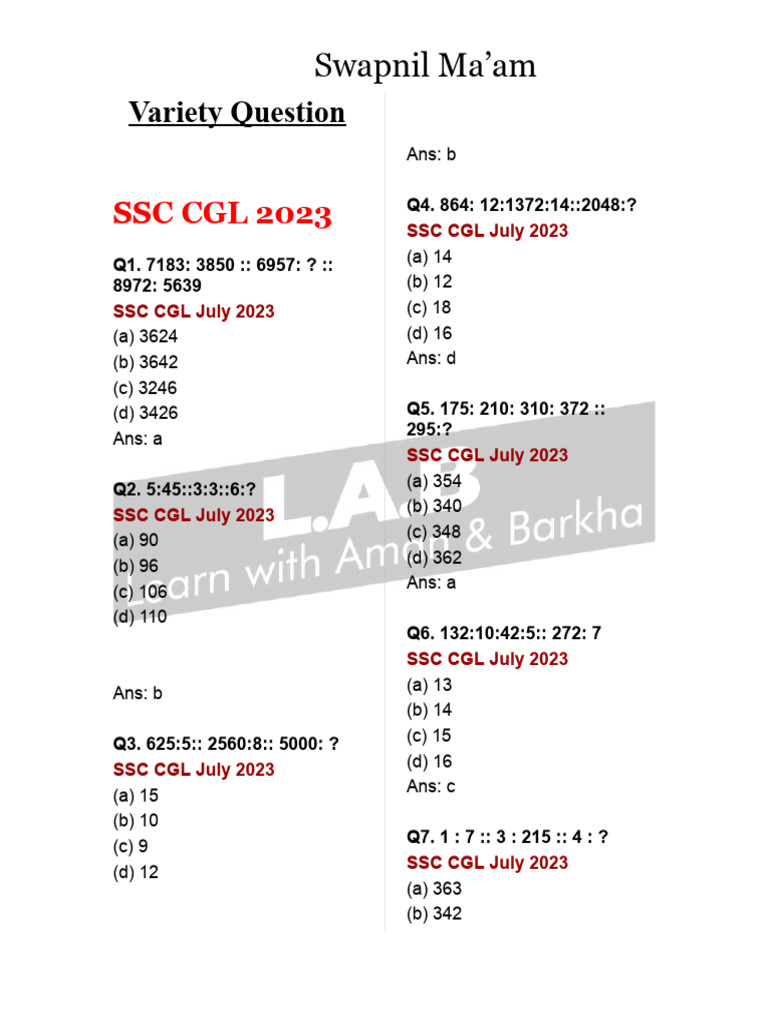 Swapnil Ma'am

Variety Question

SSC CGL 2023

Q1. 7183: 3850 :: 6957: ? :: 8972: 5639
SSC CGL July 2023
(a) 3624
(b) 3642
(c) 3246
(d) 3426
Ans: a

Q2. 5:45::3:3::6:?
SSC CGL July 2023
(a) 90
(b) 96
(c) 106
(d) 110

Ans: b

Q3. 625:5:: 2560:8:: 5000: ?
SSC CGL July 2023
(a) 15
(b) 10
(c) 9
(d) 12

Ans: b

Q4. 864: 12:1372:14::2048:?
SSC CGL July 2023
(a) 14
(b) 12
(c) 18
(d) 16
Ans: d

Q5. 175: 210: 310: 372 :: 295:?
SSC CGL July 2023
(a) 354
(b) 340
(c) 348
(d) 362
Ans: a

Q6. 132:10:42:5:: 272: 7
SSC CGL July 2023
(a) 13
(b) 14
(c) 15
(d) 16
Ans: c

Q7. 1 : 7 :: 3 : 215 :: 4 : ?
SSC CGL July 2023
(a) 363
(b) 342

L.A.B
Learn with Aman & Barkha